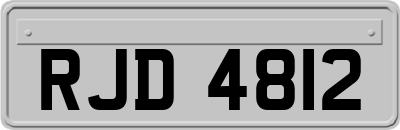 RJD 4812